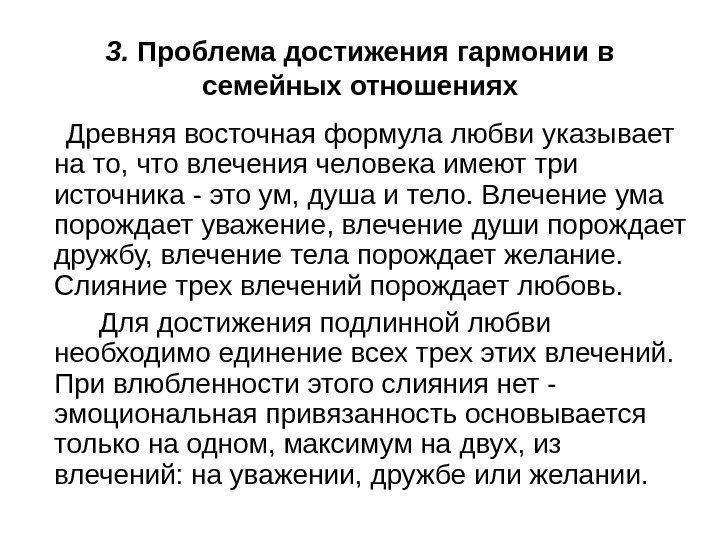 3. Проблема достижения гармонии в семейных отношениях

Древняя восточная формула любви указывает на то, что влечения человека имеют три источника - это ум, душа и тело. Влечение ума порождает уважение, влечение души порождает дружбу, влечение тела порождает желание. Слияние трех влечений порождает любовь.

Для достижения подлинной любви необходимо единение всех трех этих влечений. При влюбленности этого слияния нет - эмоциональная привязанность основывается только на одном, максимум на двух, из влечений: на уважении, дружбе или желании.